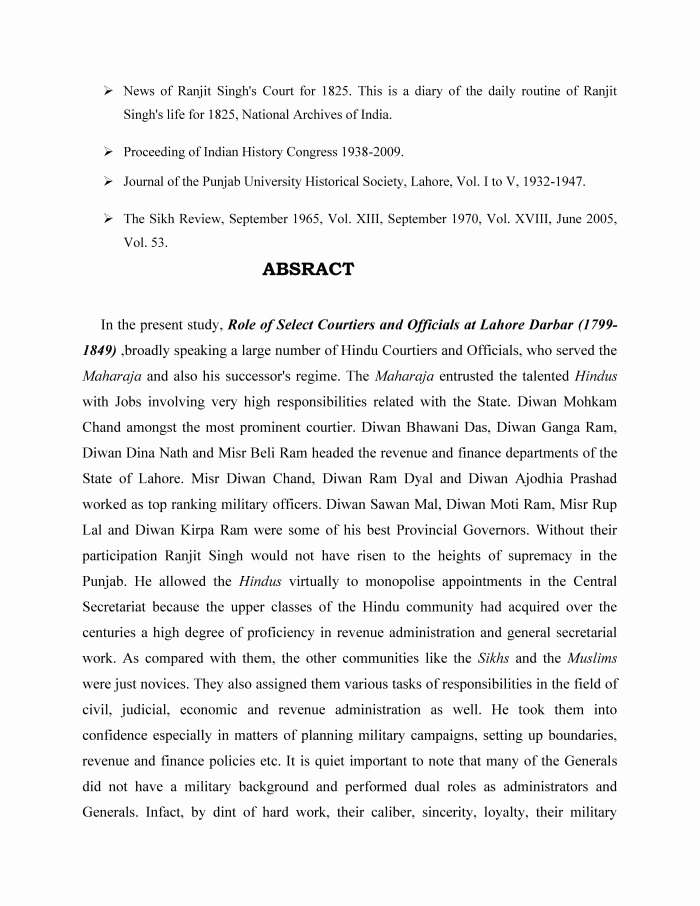 ➢ News of Ranjit Singh's Court for 1825. This is a diary of the daily routine of Ranjit Singh's life for 1825, National Archives of India.

➢ Proceeding of Indian History Congress 1938-2009.

➢ Journal of the Punjab University Historical Society, Lahore, Vol. I to V, 1932-1947.

➢ The Sikh Review, September 1965, Vol. XIII, September 1970, Vol. XVIII, June 2005, Vol. 53.

ABSRACT

In the present study, Role of Select Courtiers and Officials at Lahore Darbar (1799-1849) ,broadly speaking a large number of Hindu Courtiers and Officials, who served the Maharaja and also his successor's regime. The Maharaja entrusted the talented Hindus with Jobs involving very high responsibilities related with the State. Diwan Mohkam Chand amongst the most prominent courtier. Diwan Bhawani Das, Diwan Ganga Ram, Diwan Dina Nath and Misr Beli Ram headed the revenue and finance departments of the State of Lahore. Misr Diwan Chand, Diwan Ram Dyal and Diwan Ajodhia Prashad worked as top ranking military officers. Diwan Sawan Mal, Diwan Moti Ram, Misr Rup Lal and Diwan Kirpa Ram were some of his best Provincial Governors. Without their participation Ranjit Singh would not have risen to the heights of supremacy in the Punjab. He allowed the Hindus virtually to monopolise appointments in the Central Secretariat because the upper classes of the Hindu community had acquired over the centuries a high degree of proficiency in revenue administration and general secretarial work. As compared with them, the other communities like the Sikhs and the Muslims were just novices. They also assigned them various tasks of responsibilities in the field of civil, judicial, economic and revenue administration as well. He took them into confidence especially in matters of planning military campaigns, setting up boundaries, revenue and finance policies etc. It is quiet important to note that many of the Generals did not have a military background and performed dual roles as administrators and Generals. Infact, by dint of hard work, their caliber, sincerity, loyalty, their military